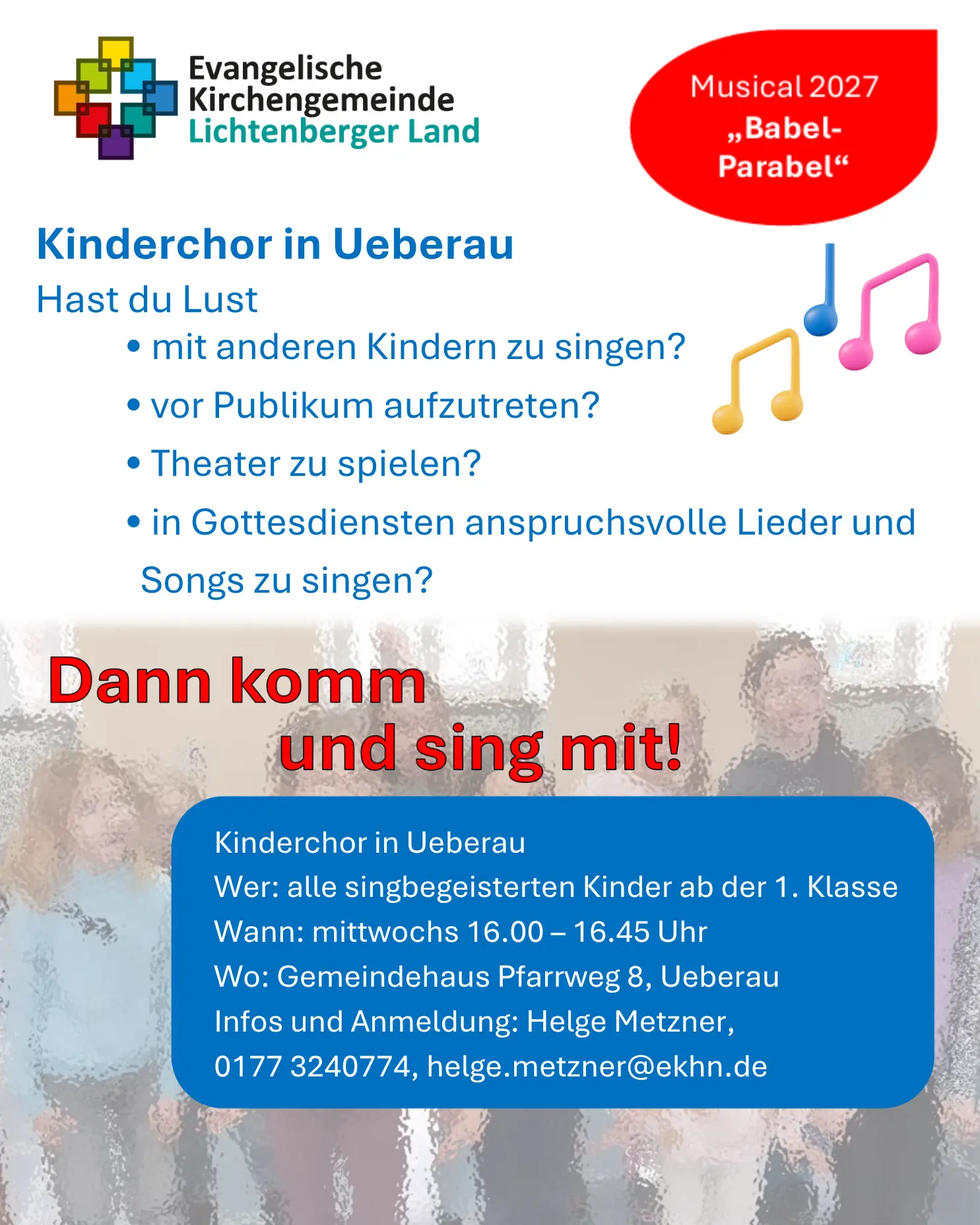 Evangelische Kirchengemeinde Lichtenberger Land

Musical 2027
„Babel-Parabel“

Kinderchor in Ueberau

Hast du Lust

• mit anderen Kindern zu singen?
• vor Publikum aufzutreten?
• Theater zu spielen?
• in Gottesdiensten anspruchsvolle Lieder und Songs zu singen?

Dann komm
und sing mit!

Kinderchor in Ueberau
Wer: alle singbegeisterten Kinder ab der 1. Klasse
Wann: mittwochs 16.00 – 16.45 Uhr
Wo: Gemeindehaus Pfarrweg 8, Ueberau
Infos und Anmeldung: Helge Metzner,
0177 3240774, helge.metzner@ekhn.de